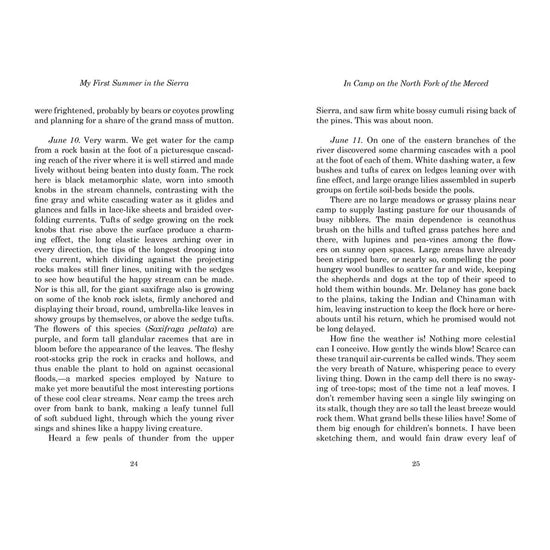 My First Summer in the Sierra

were frightened, probably by bears or coyotes prowling and planning for a share of the grand mass of mutton.

June 10. Very warm. We get water for the camp from a rock basin at the foot of a picturesque cascading reach of the river where it is well stirred and made lively without being beaten into dusty foam. The rock here is black metamorphic slate, worn into smooth knobs in the stream channels, contrasting with the fine gray and white cascading water as it glides and glances and falls in lace-like sheets and braided overfolding currents. Tufts of sedge growing on the rock knobs that rise above the surface produce a charming effect, the long elastic leaves arching over in every direction, the tips of the longest drooping into the current, which dividing against the projecting rocks makes still finer lines, uniting with the sedges to see how beautiful the happy stream can be made. Nor is this all, for the giant saxifrage also is growing on some of the knob rock islets, firmly anchored and displaying their broad, round, umbrella-like leaves in showy groups by themselves, or above the sedge tufts. The flowers of this species (Saxifraga peltata) are purple, and form tall glandular racemes that are in bloom before the appearance of the leaves. The fleshy root-stocks grip the rock in cracks and hollows, and thus enable the plant to hold on against occasional floods,—a marked species employed by Nature to make yet more beautiful the most interesting portions of these cool clear streams. Near camp the trees arch over from bank to bank, making a leafy tunnel full of soft subdued light, through which the young river sings and shines like a happy living creature.

Heard a few peals of thunder from the upper

24

In Camp on the North Fork of the Merced

Sierra, and saw firm white bossy cumuli rising back of the pines. This was about noon.

June 11. On one of the eastern branches of the river discovered some charming cascades with a pool at the foot of each of them. White dashing water, a few bushes and tufts of carex on ledges leaning over with fine effect, and large orange lilies assembled in superb groups on fertile soil-beds beside the pools.

There are no large meadows or grassy plains near camp to supply lasting pasture for our thousands of busy nibblers. The main dependence is ceanothus brush on the hills and tufted grass patches here and there, with lupines and pea-vines among the flowers on sunny open spaces. Large areas have already been stripped bare, or nearly so, compelling the poor hungry wool bundles to scatter far and wide, keeping the shepherds and dogs at the top of their speed to hold them within bounds. Mr. Delaney has gone back to the plains, taking the Indian and Chinaman with him, leaving instruction to keep the flock here or hereabouts until his return, which he promised would not be long delayed.

How fine the weather is! Nothing more celestial can I conceive. How gently the winds blow! Scarce can these tranquil air-currents be called winds. They seem the very breath of Nature, whispering peace to every living thing. Down in the camp dell there is no swaying of tree-tops; most of the time not a leaf moves. I don't remember having seen a single lily swinging on its stalk, though they are so tall the least breeze would rock them. What grand bells these lilies have! Some of them big enough for children's bonnets. I have been sketching them, and would fain draw every leaf of

25